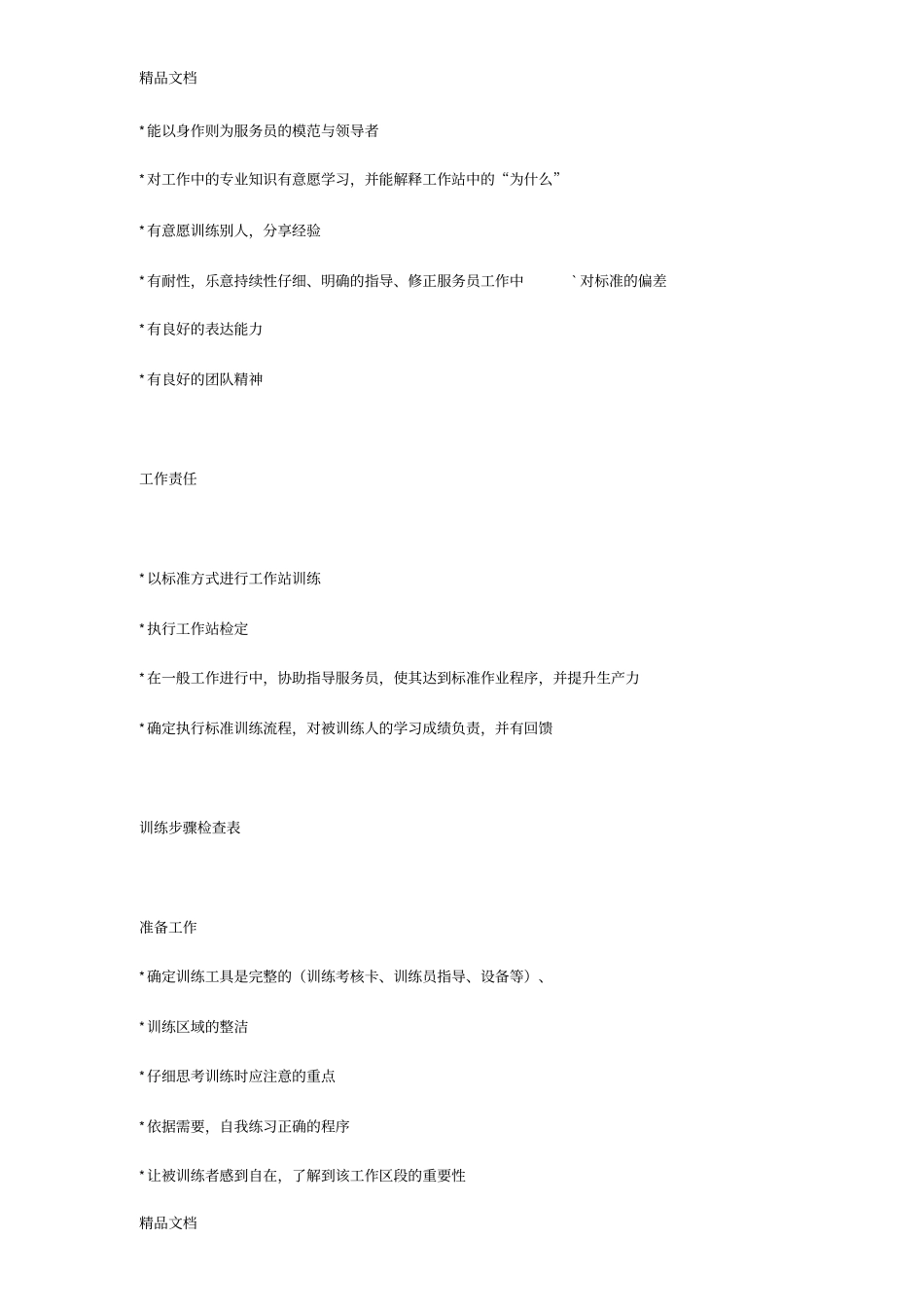 精品文档

* 能以身作则为服务员的模范与领导者

* 对工作中的专业知识有意愿学习，并能解释工作站中的“为什么”

* 有意愿训练别人，分享经验

* 有耐性，乐意持续性仔细、明确的指导、修正服务员工作中 ` 对标准的偏差

* 有良好的表达能力

* 有良好的团队精神

工作责任

* 以标准方式进行工作站训练

* 执行工作站检定

* 在一般工作进行中，协助指导服务员，使其达到标准作业程序，并提升生产力

* 确定执行标准训练流程，对被训练人的学习成绩负责，并有回馈

训练步骤检查表

准备工作

* 确定训练工具是完整的（训练考核卡、训练员指导、设备等）、

* 训练区域的整洁

* 仔细思考训练时应注意的重点

* 依据需要，自我练习正确的程序

* 让被训练者感到自在，了解到该工作区段的重要性

精品文档